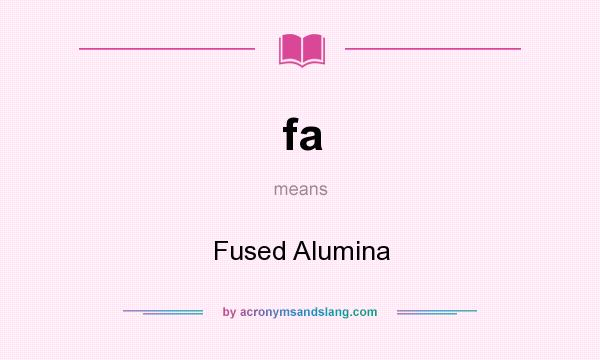 fa

means

Fused Alumina

by acronymsandslang.com